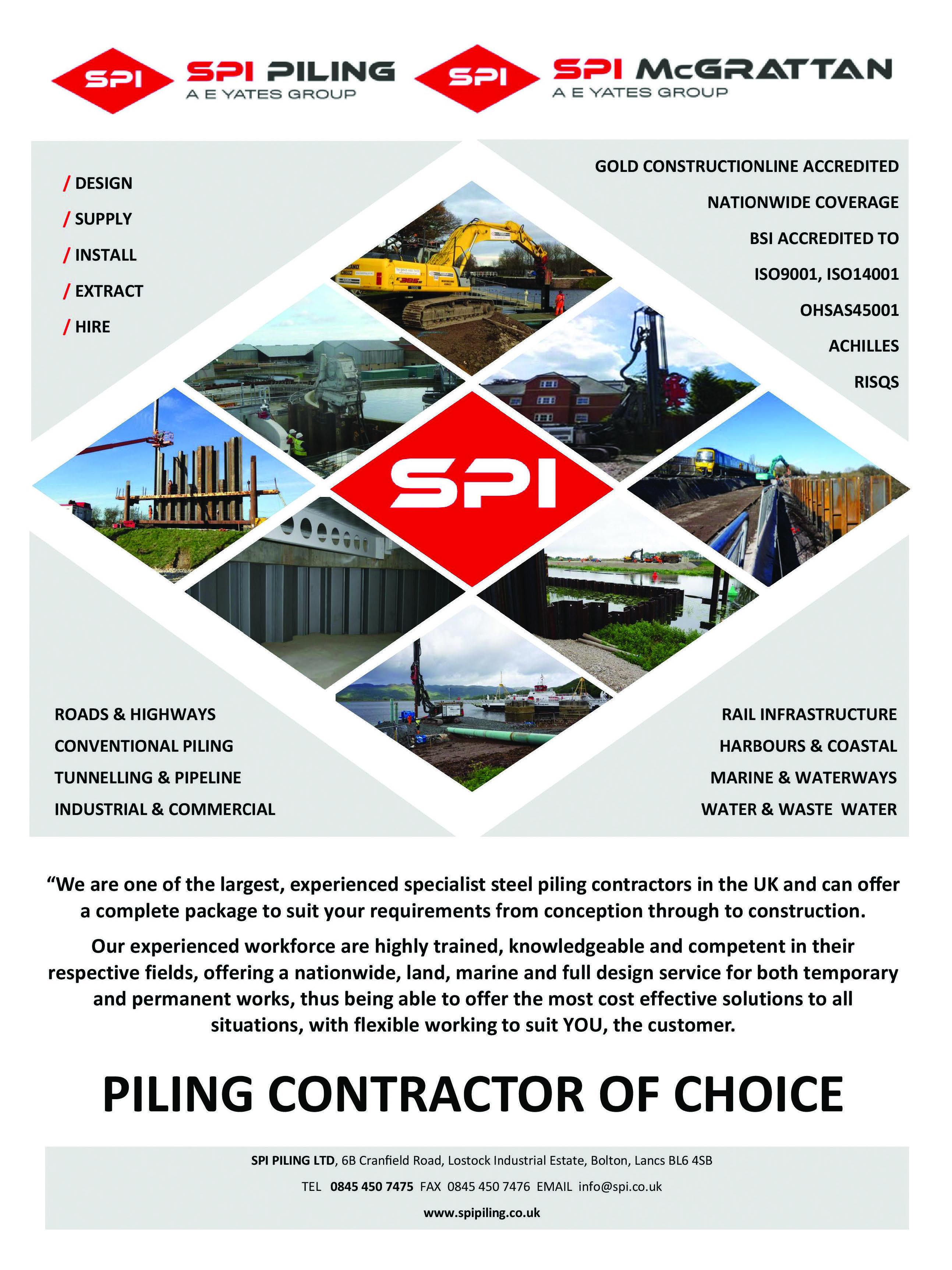 SPI SPI PILING A E YATES GROUP

SPI SPI McGRATTAN A E YATES GROUP

/ DESIGN
/ SUPPLY
/ INSTALL
/ EXTRACT
/ HIRE

GOLD CONSTRUCTIONLINE ACCREDITED
NATIONWIDE COVERAGE
BSI ACCREDITED TO
ISO9001, ISO14001
OHSAS45001
ACHILLES
RISQS

SPI

ROADS & HIGHWAYS
CONVENTIONAL PILING
TUNNELLING & PIPELINE
INDUSTRIAL & COMMERCIAL

RAIL INFRASTRUCTURE
HARBOURS & COASTAL
MARINE & WATERWAYS
WATER & WASTE WATER

“We are one of the largest, experienced specialist steel piling contractors in the UK and can offer a complete package to suit your requirements from conception through to construction.

Our experienced workforce are highly trained, knowledgeable and competent in their respective fields, offering a nationwide, land, marine and full design service for both temporary and permanent works, thus being able to offer the most cost effective solutions to all situations, with flexible working to suit YOU, the customer.

PILING CONTRACTOR OF CHOICE

SPI PILING LTD, 6B Cranfield Road, Lostock Industrial Estate, Bolton, Lancs BL6 4SB
TEL 0845 450 7475 FAX 0845 450 7476 EMAIL info@spi.co.uk
www.spipiling.co.uk